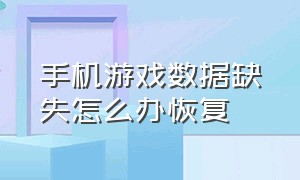 手机游戏数据缺失怎么办恢复